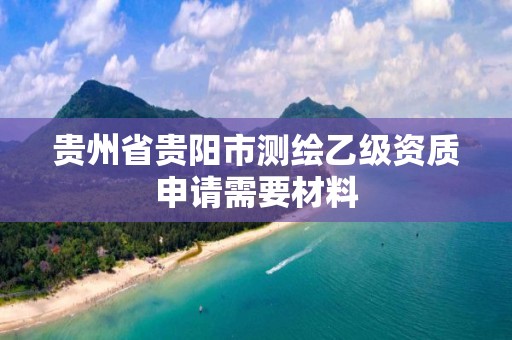 贵州省贵阳市测绘乙级资质申请需要材料